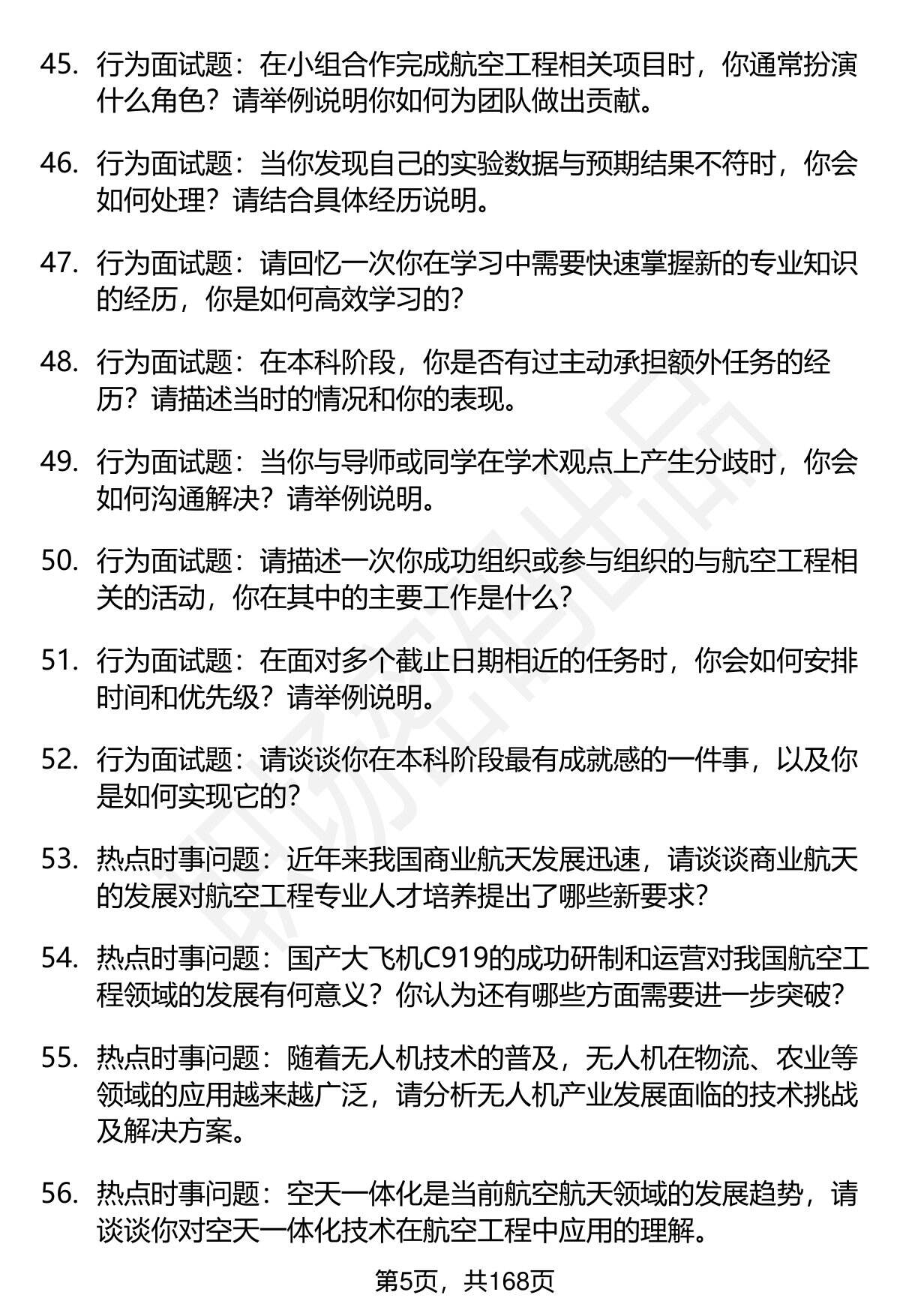 45. 行为面试题：在小组合作完成航空工程相关项目时，你通常扮演什么角色？请举例说明你如何为团队做出贡献。

46. 行为面试题：当你发现自己的实验数据与预期结果不符时，你会如何处理？请结合具体经历说明。

47. 行为面试题：请回忆一次你在学习中需要快速掌握新的专业知识的经历，你是如何高效学习的？

48. 行为面试题：在本科阶段，你是否有过主动承担额外任务的经历？请描述当时的情况和你的表现。

49. 行为面试题：当你与导师或同学在学术观点上产生分歧时，你会如何沟通解决？请举例说明。

50. 行为面试题：请描述一次你成功组织或参与组织的与航空工程相关的活动，你在其中的主要工作是什么？

51. 行为面试题：在面对多个截止日期相近的任务时，你会如何安排时间和优先级？请举例说明。

52. 行为面试题：请谈谈你在本科阶段最有成就感的一件事，以及你是如何实现它的？

53. 热点时事问题：近年来我国商业航天发展迅速，请谈谈商业航天的发展对航空工程专业人才培养提出了哪些新要求？

54. 热点时事问题：国产大飞机C919的成功研制和运营对我国航空工程领域的发展有何意义？你认为还有哪些方面需要进一步突破？

55. 热点时事问题：随着无人机技术的普及，无人机在物流、农业等领域的应用越来越广泛，请分析无人机产业发展面临的技术挑战及解决方案。

56. 热点时事问题：空天一体化是当前航空航天领域的发展趋势，请谈谈你对空天一体化技术在航空工程中应用的理解。

第5页，共168页